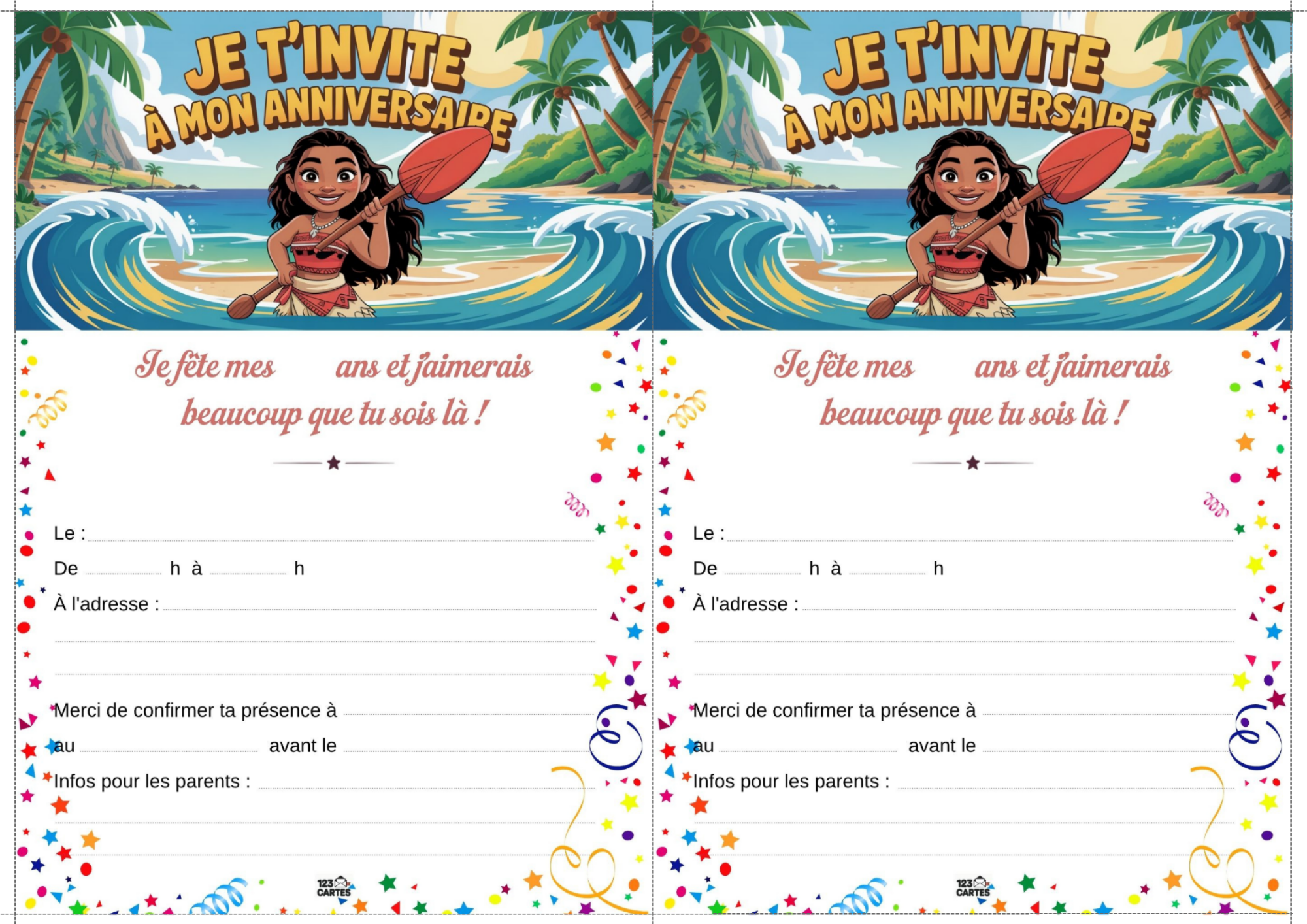 JE T'INVITE
À MON ANNIVERSAIRE

Je fête mes ans et j'aimerais beaucoup que tu sois là !

Le :
De h à h
À l'adresse :

Merci de confirmer ta présence à
au avant le
Infos pour les parents :

123 CARTES

JE T'INVITE
À MON ANNIVERSAIRE

Je fête mes ans et j'aimerais beaucoup que tu sois là !

Le :
De h à h
À l'adresse :

Merci de confirmer ta présence à
au avant le
Infos pour les parents :

123 CARTES